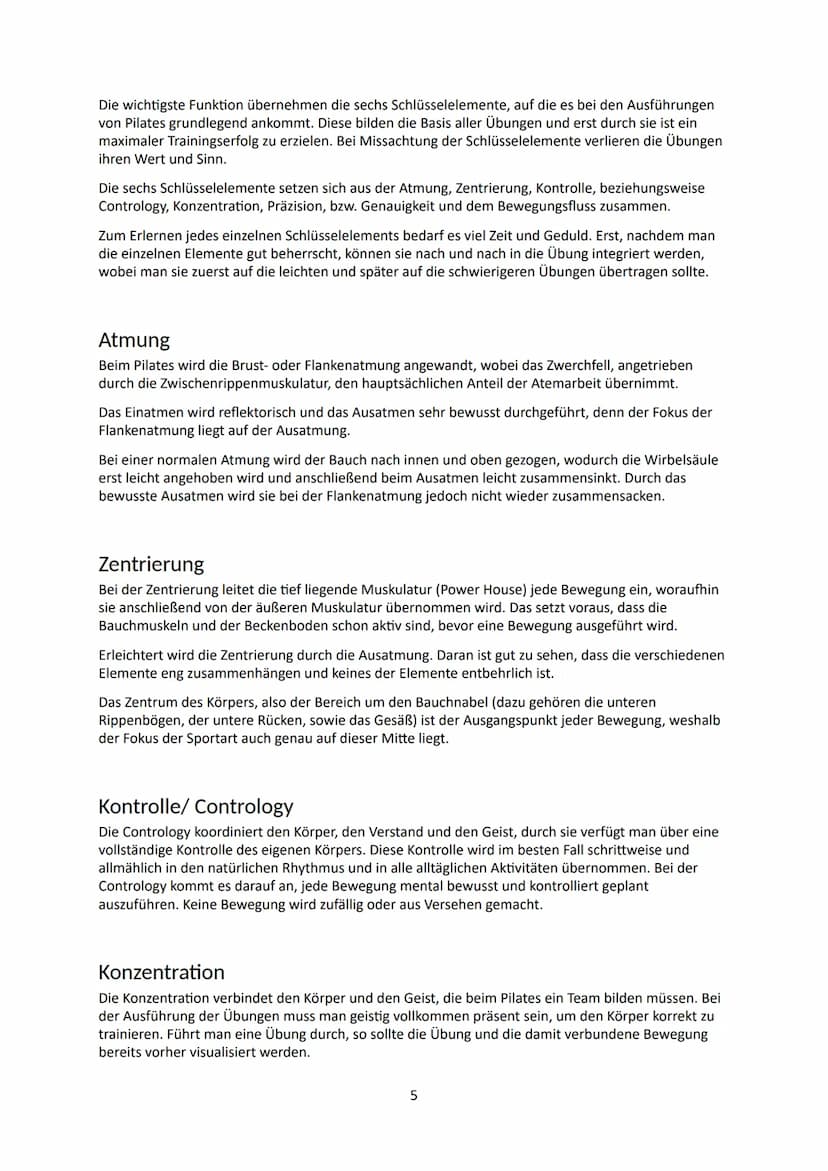 Die wichtigste Funktion übernehmen die sechs Schlüsselelemente, auf die es bei den Ausführungen von Pilates grundlegend ankommt. Diese bilden die Basis aller Übungen und erst durch sie ist ein maximaler Trainingserfolg zu erzielen. Bei Missachtung der Schlüsselelemente verlieren die Übungen ihren Wert und Sinn.

Die sechs Schlüsselelemente setzen sich aus der Atmung, Zentrierung, Kontrolle, beziehungsweise Contrology, Konzentration, Präzision, bzw. Genauigkeit und dem Bewegungsfluss zusammen.

Zum Erlernen jedes einzelnen Schlüsselelements bedarf es viel Zeit und Geduld. Erst, nachdem man die einzelnen Elemente gut beherrscht, können sie nach und nach in die Übung integriert werden, wobei man sie zuerst auf die leichten und später auf die schwierigeren Übungen übertragen sollte.

Atmung
Beim Pilates wird die Brust- oder Flankenatmung angewandt, wobei das Zwerchfell, angetrieben durch die Zwischenrippenmuskulatur, den hauptsächlichen Anteil der Atemarbeit übernimmt.

Das Einatmen wird reflektorisch und das Ausatmen sehr bewusst durchgeführt, denn der Fokus der Flankenatmung liegt auf der Ausatmung.

Bei einer normalen Atmung wird der Bauch nach innen und oben gezogen, wodurch die Wirbelsäule erst leicht angehoben wird und anschließend beim Ausatmen leicht zusammensinkt. Durch das bewusste Ausatmen wird sie bei der Flankenatmung jedoch nicht wieder zusammensacken.

Zentrierung
Bei der Zentrierung leitet die tief liegende Muskulatur (Power House) jede Bewegung ein, woraufhin sie anschließend von der äußeren Muskulatur übernommen wird. Das setzt voraus, dass die Bauchmuskeln und der Beckenboden schon aktiv sind, bevor eine Bewegung ausgeführt wird.

Erleichtert wird die Zentrierung durch die Ausatmung. Daran ist gut zu sehen, dass die verschiedenen Elemente eng zusammenhängen und keines der Elemente entbehrlich ist.

Das Zentrum des Körpers, also der Bereich um den Bauchnabel (dazu gehören die unteren Rippenbögen, der untere Rücken, sowie das Gesäß) ist der Ausgangspunkt jeder Bewegung, weshalb der Fokus der Sportart auch genau auf dieser Mitte liegt.

Kontrolle/ Contrology
Die Contrology koordiniert den Körper, den Verstand und den Geist, durch sie verfügt man über eine vollständige Kontrolle des eigenen Körpers. Diese Kontrolle wird im besten Fall schrittweise und allmählich in den natürlichen Rhythmus und in alle alltäglichen Aktivitäten übernommen. Bei der Contrology kommt es darauf an, jede Bewegung mental bewusst und kontrolliert geplant auszuführen. Keine Bewegung wird zufällig oder aus Versehen gemacht.

Konzentration
Die Konzentration verbindet den Körper und den Geist, die beim Pilates ein Team bilden müssen. Bei der Ausführung der Übungen muss man geistig vollkommen präsent sein, um den Körper korrekt zu trainieren. Führt man eine Übung durch, so sollte die Übung und die damit verbundene Bewegung bereits vorher visualisiert werden.

5